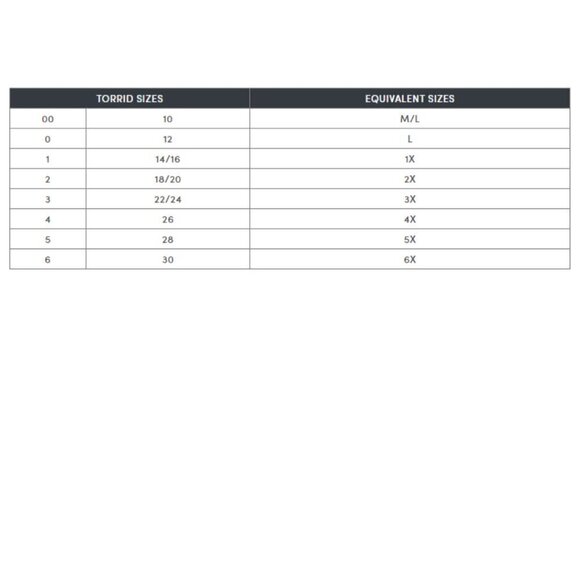 | TORRID SIZES | | EQUIVALENT SIZES |
|---|---|---|
| 00 | 10 | M/L |
| 0 | 12 | L |
| 1 | 14/16 | 1X |
| 2 | 18/20 | 2X |
| 3 | 22/24 | 3X |
| 4 | 26 | 4X |
| 5 | 28 | 5X |
| 6 | 30 | 6X |